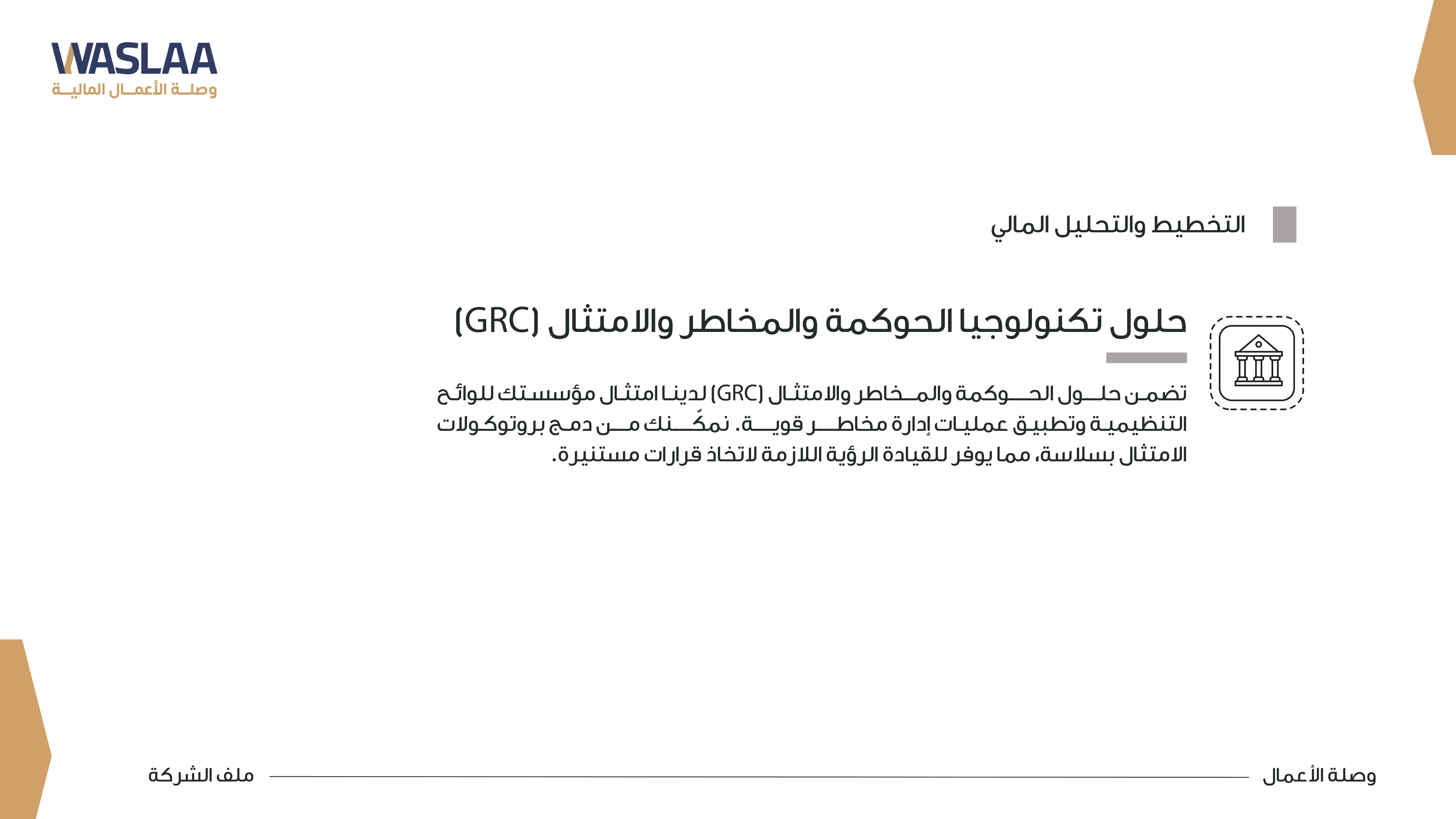 WASLAA
وصلة الأعمال المالية

التخطيط والتحليل المالي

حلول تكنولوجيا الحوكمة والمخاطر والامتثال (GRC)

تضمن حلول الحوكمة والمخاطر والامتثال (GRC) لدينا امتثال مؤسستك للوائح التنظيمية وتطبيق عمليات إدارة مخاطر قوية. نمكّنك من دمج بروتوكولات الامتثال بسلاسة، مما يوفر للقيادة الرؤية اللازمة لاتخاذ قرارات مستنيرة.

وصلة الأعمال

ملف الشركة